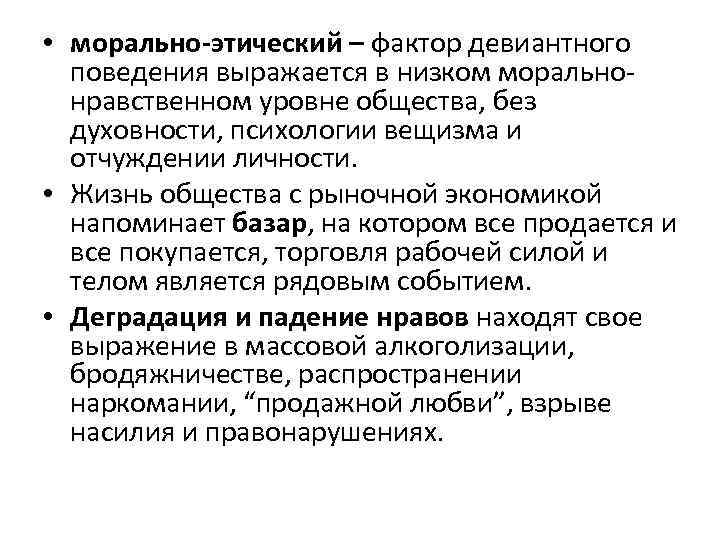 • морально-этический – фактор девиантного поведения выражается в низком морально-нравственном уровне общества, без духовности, психологии вещизма и отчуждении личности.

• Жизнь общества с рыночной экономикой напоминает базар, на котором все продается и все покупается, торговля рабочей силой и телом является рядовым событием.

• Деградация и падение нравов находят свое выражение в массовой алкоголизации, бродяжничестве, распространении наркомании, “продажной любви”, взрыве насилия и правонарушениях.